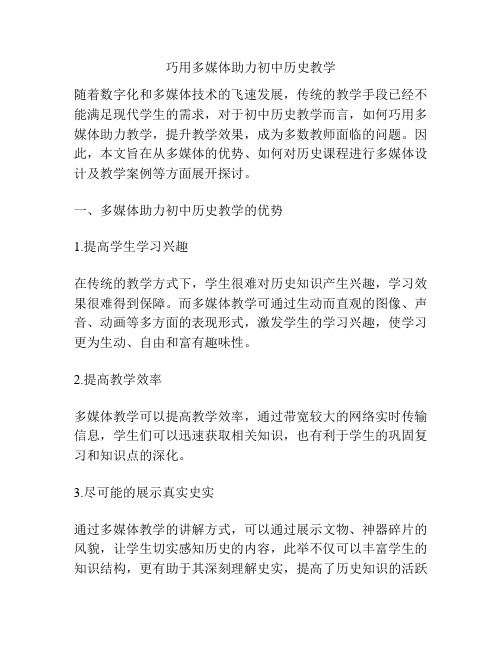 巧用多媒体助力初中历史教学

随着数字化和多媒体技术的飞速发展，传统的教学手段已经不能满足现代学生的需求，对于初中历史教学而言，如何巧用多媒体助力教学，提升教学效果，成为多数教师面临的问题。因此，本文旨在从多媒体的优势、如何对历史课程进行多媒体设计及教学案例等方面展开探讨。

一、多媒体助力初中历史教学的优势

1.提高学生学习兴趣

在传统的教学方式下，学生很难对历史知识产生兴趣，学习效果很难得到保障。而多媒体教学可通过生动而直观的图像、声音、动画等多方面的表现形式，激发学生的学习兴趣，使学习更为生动、自由和富有趣味性。

2.提高教学效率

多媒体教学可以提高教学效率，通过带宽较大的网络实时传输信息，学生们可以迅速获取相关知识，也有利于学生的巩固复习和知识点的深化。

3.尽可能的展示真实史实

通过多媒体教学的讲解方式，可以通过展示文物、神器碎片的风貌，让学生切实感知历史的内容，此举不仅可以丰富学生的知识结构，更有助于其深刻理解史实，提高了历史知识的活跃